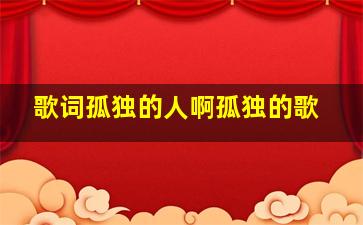 歌词孤独的人啊孤独的歌